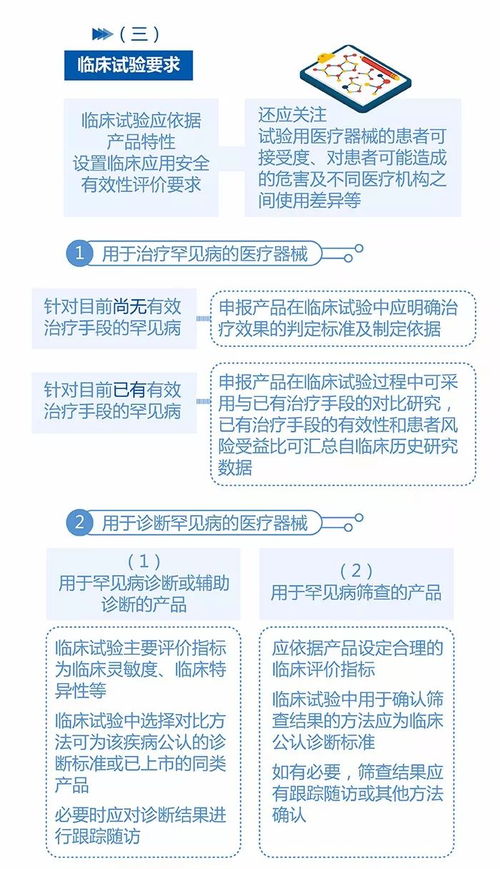 （三）

临床试验要求

临床试验应依据产品特性设置临床应用安全有效性评价要求

还应关注
试验用医疗器械的患者可接受度、对患者可能造成的危害及不同医疗机构之间使用差异等

1 用于治疗罕见病的医疗器械

针对目前尚无有效治疗手段的罕见病

申报产品在临床试验中应明确治疗效果的判定标准及制定依据

针对目前已有有效治疗手段的罕见病

申报产品在临床试验过程中可采用与已有治疗手段的对比研究，已有治疗手段的有效性和患者风险受益比可汇总自临床历史研究数据

2 用于诊断罕见病的医疗器械

（1）
用于罕见病诊断或辅助诊断的产品

临床试验主要评价指标为临床灵敏度、临床特异性等

临床试验中选择对比方法可为该疾病公认的诊断标准或已上市的同类产品

必要时应对诊断结果进行跟踪随访

（2）
用于罕见病筛查的产品

应依据产品设定合理的临床评价指标

临床试验中用于确认筛查结果的方法应为临床公认诊断标准

如有必要，筛查结果应有跟踪随访或其他方法确认